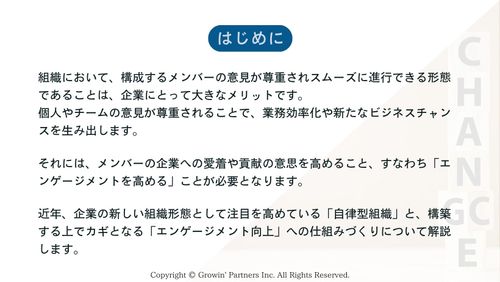 はじめに

組織において、構成するメンバーの意見が尊重されスムーズに進行できる形態であることは、企業にとって大きなメリットです。
個人やチームの意見が尊重されることで、業務効率化や新たなビジネスチャンスを生み出します。

それには、メンバーの企業への愛着や貢献の意思を高めること、すなわち「エンゲージメントを高める」ことが必要となります。

近年、企業の新しい組織形態として注目を高めている「自律型組織」と、構築する上でカギとなる「エンゲージメント向上」への仕組みづくりについて解説します。

CHANGE

Copyright © Growin' Partners Inc. All Rights Reserved.